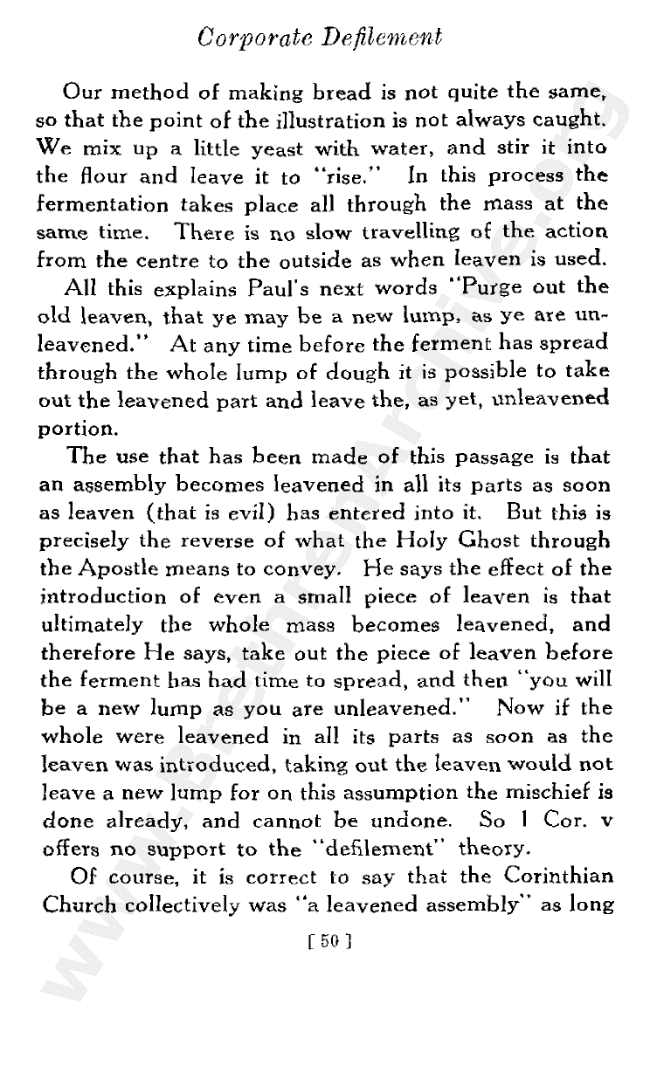 Corporate Defilement

Our method of making bread is not quite the same, so that the point of the illustration is not always caught. We mix up a little yeast with water, and stir it into the flour and leave it to "rise." In this process the fermentation takes place all through the mass at the same time. There is no slow travelling of the action from the centre to the outside as when leaven is used.

All this explains Paul's next words "Purge out the old leaven, that ye may be a new lump, as ye are unleavened." At any time before the ferment has spread through the whole lump of dough it is possible to take out the leavened part and leave the, as yet, unleavened portion.

The use that has been made of this passage is that an assembly becomes leavened in all its parts as soon as leaven (that is evil) has entered into it. But this is precisely the reverse of what the Holy Ghost through the Apostle means to convey. He says the effect of the introduction of even a small piece of leaven is that ultimately the whole mass becomes leavened, and therefore He says, take out the piece of leaven before the ferment has had time to spread, and then "you will be a new lump as you are unleavened." Now if the whole were leavened in all its parts as soon as the leaven was introduced, taking out the leaven would not leave a new lump for on this assumption the mischief is done already, and cannot be undone. So 1 Cor. v offers no support to the "defilement" theory.

Of course, it is correct to say that the Corinthian Church collectively was "a leavened assembly" as long

[ 50 ]

www.BrethrenArchive.org